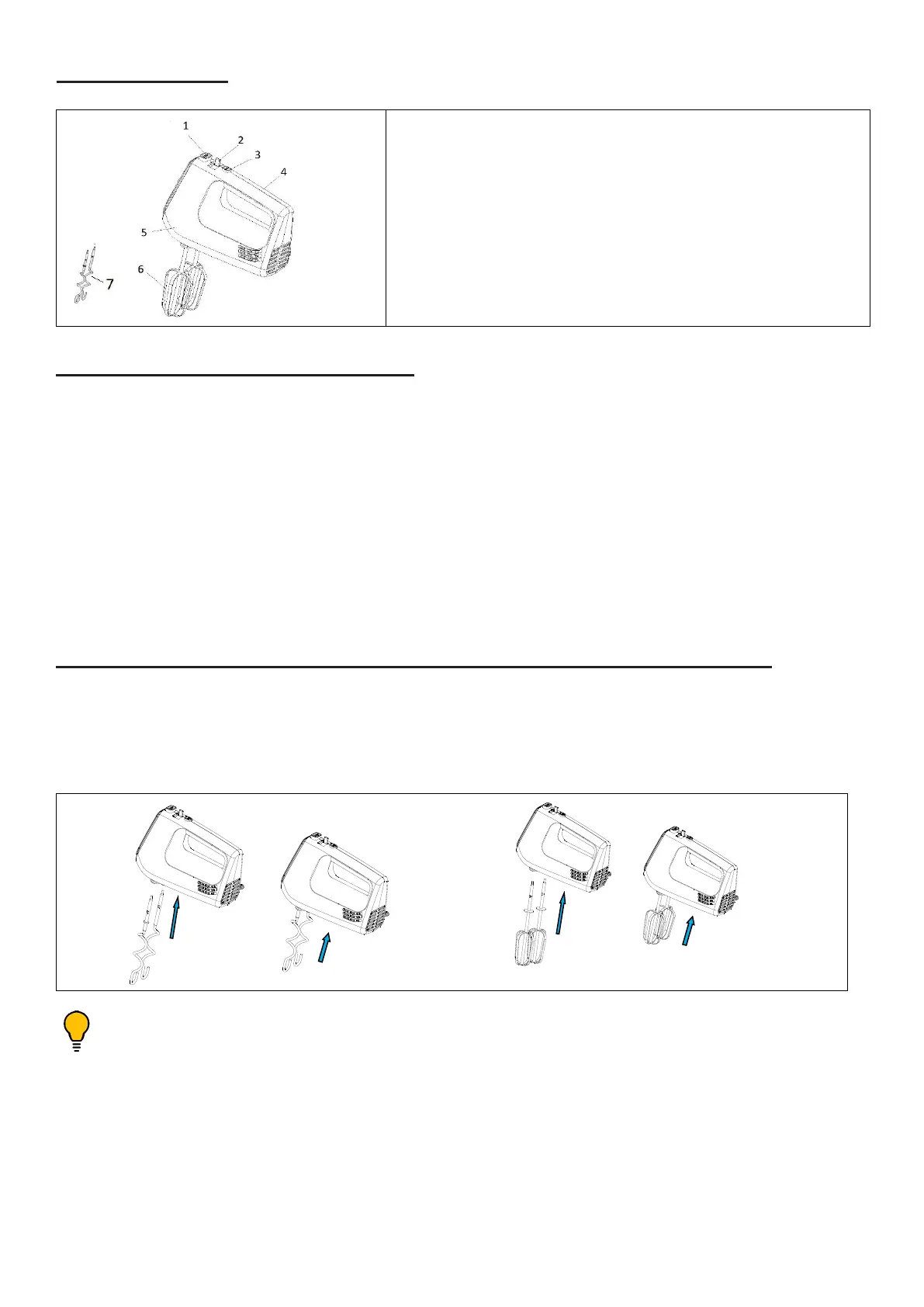 1
2
3
4
5
6
7